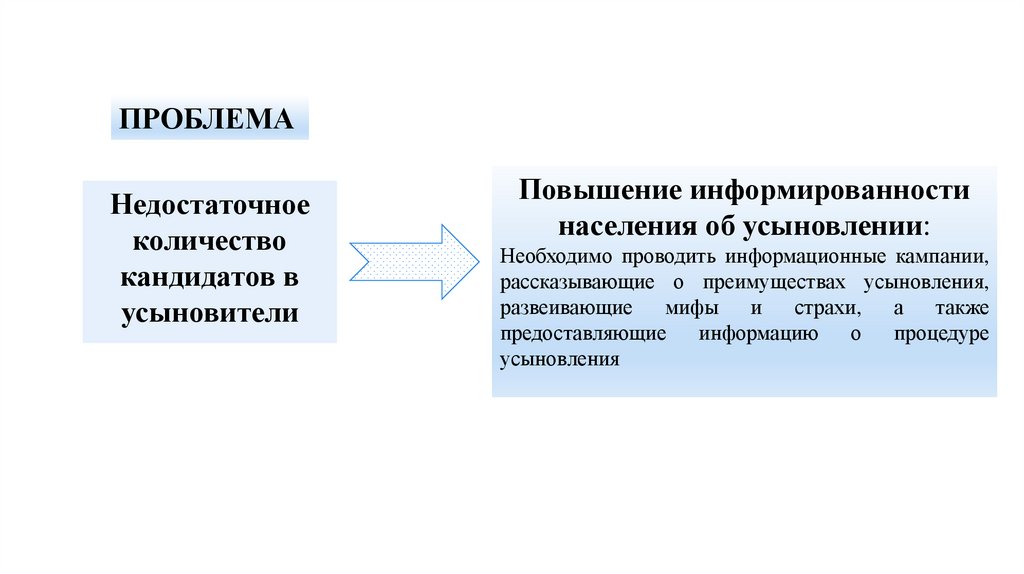 ПРОБЛЕМА

Недостаточное количество кандидатов в усыновители

Повышение информированности населения об усыновлении:

Необходимо проводить информационные кампании, рассказывающие о преимуществах усыновления, развеивающие мифы и страхи, а также предоставляющие информацию о процедуре усыновления